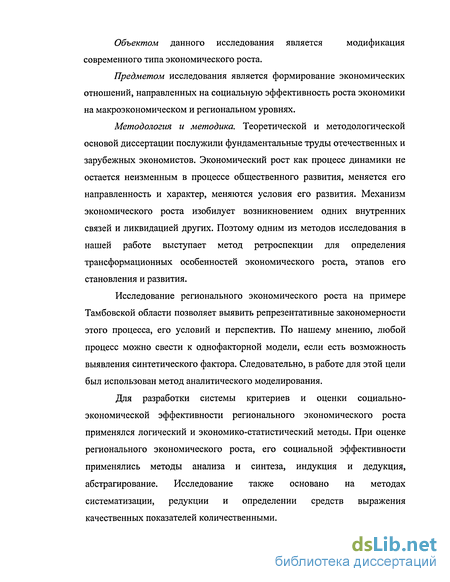 Объектом данного исследования является модификация современного типа экономического роста.

Предметом исследования является формирование экономических отношений, направленных на социальную эффективность роста экономики на макроэкономическом и региональном уровнях.

Методология и методика. Теоретической и методологической основой диссертации послужили фундаментальные труды отечественных и зарубежных экономистов. Экономический рост как процесс динамики не остается неизменным в процессе общественного развития, меняется его направленность и характер, меняются условия его развития. Механизм экономического роста изобилует возникновением одних внутренних связей и ликвидацией других. Поэтому одним из методов исследования в нашей работе выступает метод ретроспекции для определения трансформационных особенностей экономического роста, этапов его становления и развития.

Исследование регионального экономического роста на примере Тамбовской области позволяет выявить репрезентативные закономерности этого процесса, его условий и перспектив. По нашему мнению, любой процесс можно свести к однофакторной модели, если есть возможность выявления синтетического фактора. Следовательно, в работе для этой цели был использован метод аналитического моделирования.

Для разработки системы критериев и оценки социально-экономической эффективности регионального экономического роста применялся логический и экономико-статистический методы. При оценке регионального экономического роста, его социальной эффективности применялись методы анализа и синтеза, индукция и дедукция, абстрагирование. Исследование также основано на методах систематизации, редукции и определении средств выражения качественных показателей количественными.

dsLib.net
библиотека диссертаций